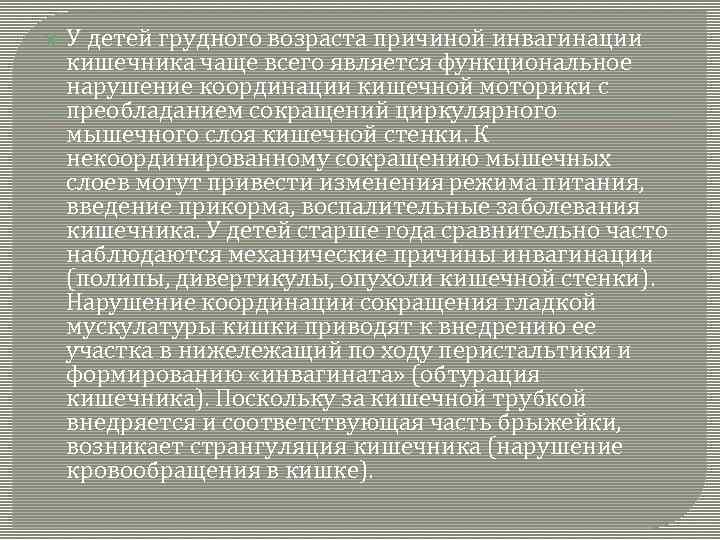 У детей грудного возраста причиной инвагинации кишечника чаще всего является функциональное нарушение координации кишечной моторики с преобладанием сокращений циркулярного мышечного слоя кишечной стенки. К некоординированному сокращению мышечных слоев могут привести изменения режима питания, введение прикорма, воспалительные заболевания кишечника. У детей старше года сравнительно часто наблюдаются механические причины инвагинации (полипы, дивертикулы, опухоли кишечной стенки). Нарушение координации сокращения гладкой мускулатуры кишки приводят к внедрению ее участка в нижележащий по ходу перистальтики и формированию «инвагината» (обтурация кишечника). Поскольку за кишечной трубкой внедряется и соответствующая часть брыжейки, возникает странгуляция кишечника (нарушение кровообращения в кишке).